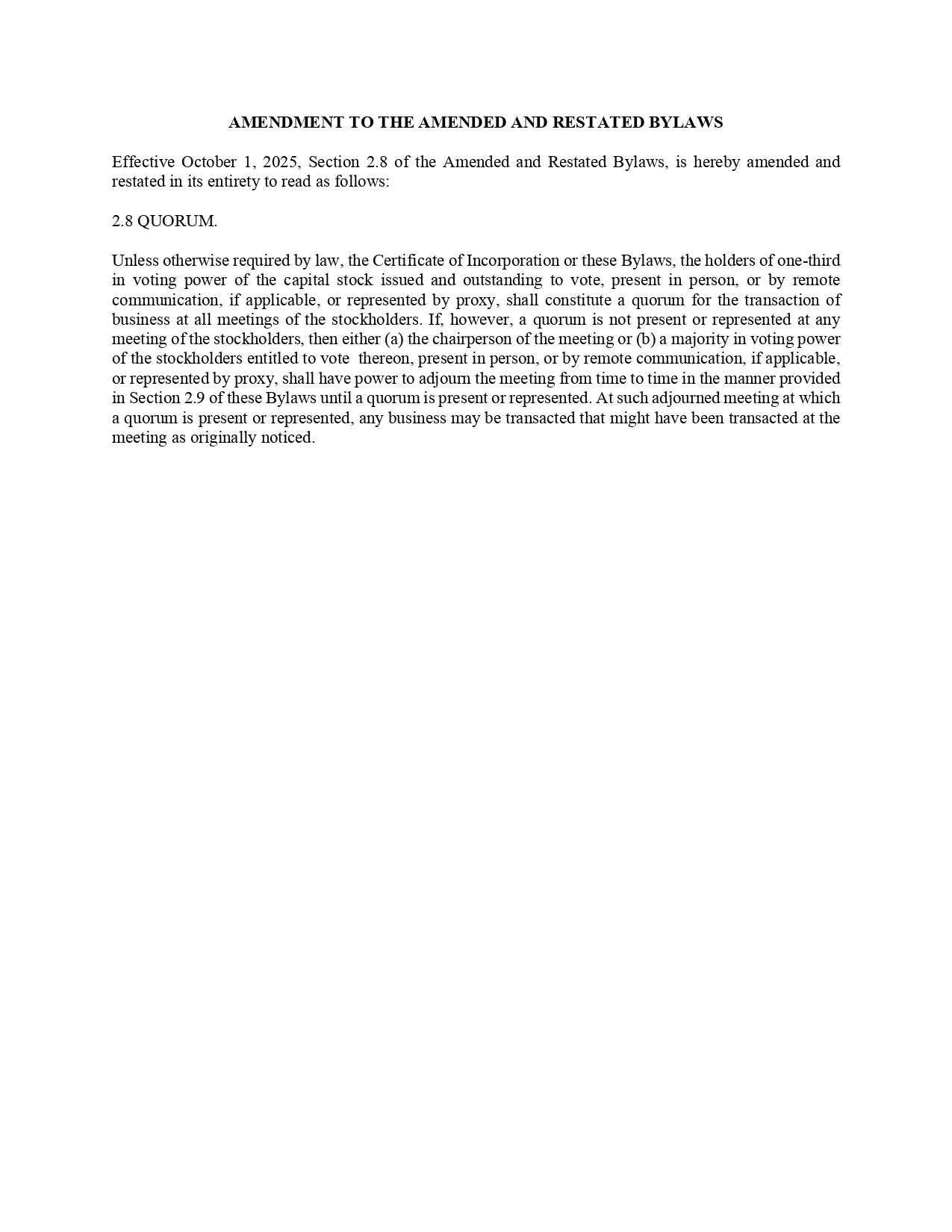 AMENDMENT TO THE AMENDED AND RESTATED BYLAWS

Effective October 1, 2025, Section 2.8 of the Amended and Restated Bylaws, is hereby amended and restated in its entirety to read as follows:

2.8 QUORUM.

Unless otherwise required by law, the Certificate of Incorporation or these Bylaws, the holders of one-third in voting power of the capital stock issued and outstanding to vote, present in person, or by remote communication, if applicable, or represented by proxy, shall constitute a quorum for the transaction of business at all meetings of the stockholders. If, however, a quorum is not present or represented at any meeting of the stockholders, then either (a) the chairperson of the meeting or (b) a majority in voting power of the stockholders entitled to vote thereon, present in person, or by remote communication, if applicable, or represented by proxy, shall have power to adjourn the meeting from time to time in the manner provided in Section 2.9 of these Bylaws until a quorum is present or represented. At such adjourned meeting at which a quorum is present or represented, any business may be transacted that might have been transacted at the meeting as originally noticed.